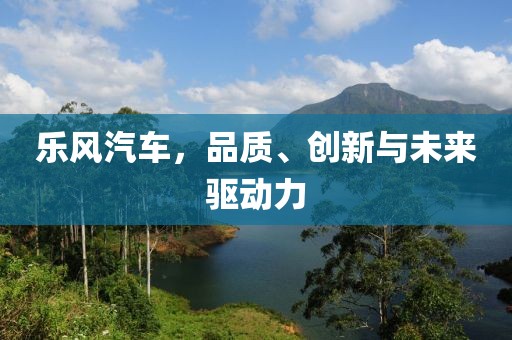 乐风汽车，品质、创新与未来驱动力